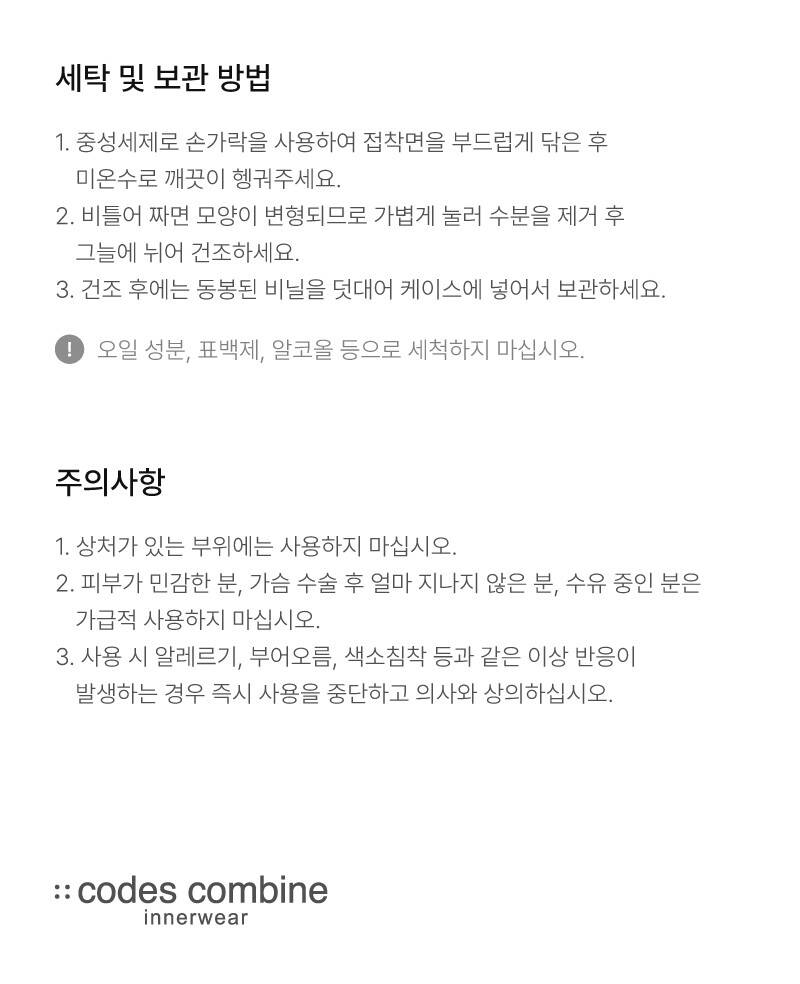 세탁 및 보관 방법

1. 중성세제로 손가락을 사용하여 접착면을 부드럽게 닦은 후 미온수로 깨끗이 헹궈주세요.
2. 비틀어 짜면 모양이 변형되므로 가볍게 눌러 수분을 제거 후 그늘에 뉘어 건조하세요.
3. 건조 후에는 동봉된 비닐을 덧대어 케이스에 넣어서 보관하세요.

! 오일 성분, 표백제, 알코올 등으로 세척하지 마십시오.

주의사항

1. 상처가 있는 부위에는 사용하지 마십시오.
2. 피부가 민감한 분, 가슴 수술 후 얼마 지나지 않은 분, 수유 중인 분은 가급적 사용하지 마십시오.
3. 사용 시 알레르기, 부어오름, 색소침착 등과 같은 이상 반응이 발생하는 경우 즉시 사용을 중단하고 의사와 상의하십시오.

:: codes combine
innerwear